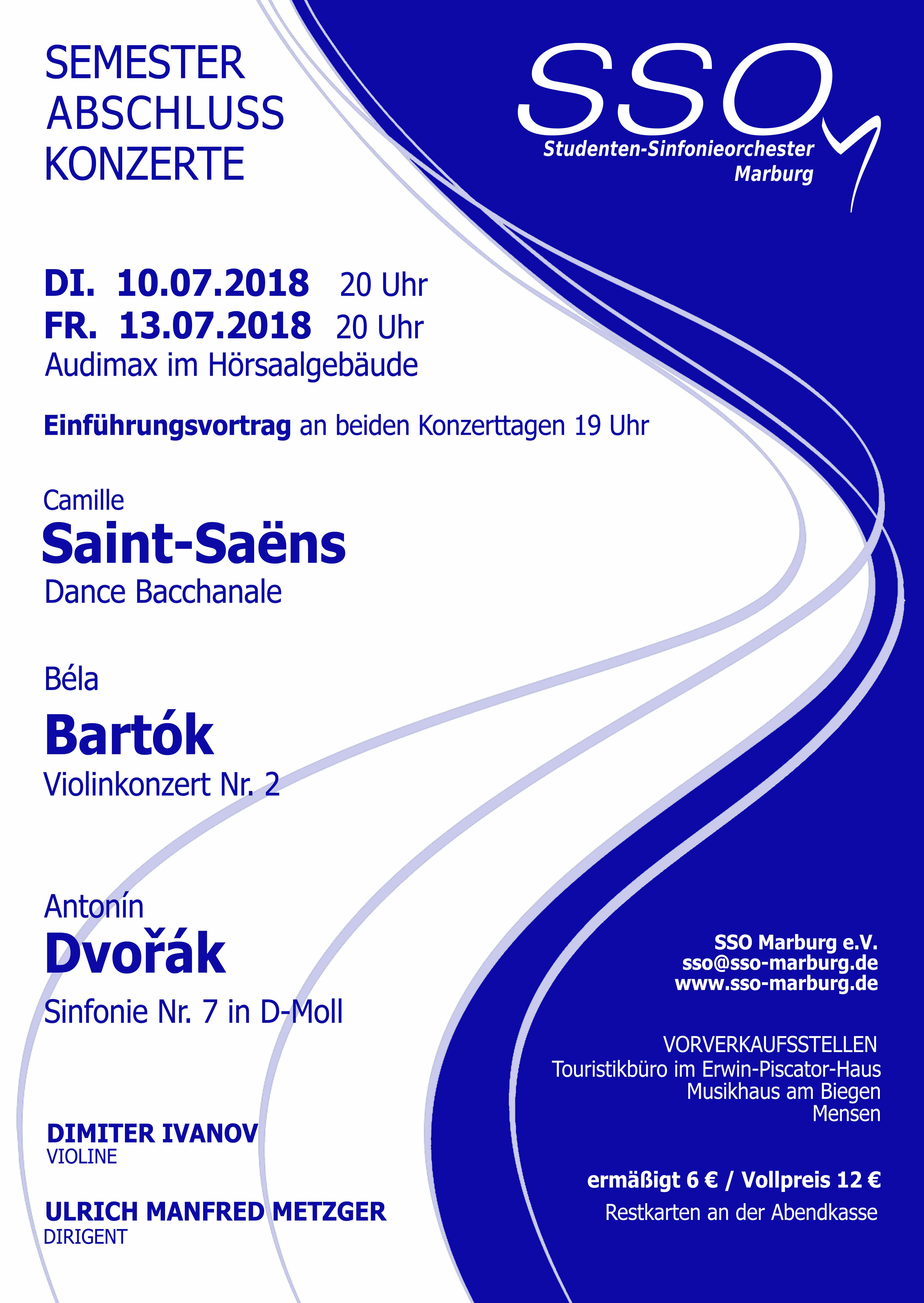 SEMESTER
ABSCHLUSS
KONZERTE

SSO
Studenten-Sinfonieorchester
Marburg

DI. 10.07.2018 20 Uhr
FR. 13.07.2018 20 Uhr
Audimax im Hörsaalgebäude

Einführungsvortrag an beiden Konzerttagen 19 Uhr

Camille
Saint-Saëns
Dance Bacchanale

Béla
Bartók
Violinkonzert Nr. 2

Antonín
Dvořák
Sinfonie Nr. 7 in D-Moll

DIMITER IVANOV
VIOLINE

ULRICH MANFRED METZGER
DIRIGENT

SSO Marburg e.V.
sso@sso-marburg.de
www.sso-marburg.de

VORVERKAUFSSTELLEN
Touristikbüro im Erwin-Piscator-Haus
Musikhaus am Biegen
Mensen

ermäßigt 6 € / Vollpreis 12 €
Restkarten an der Abendkasse